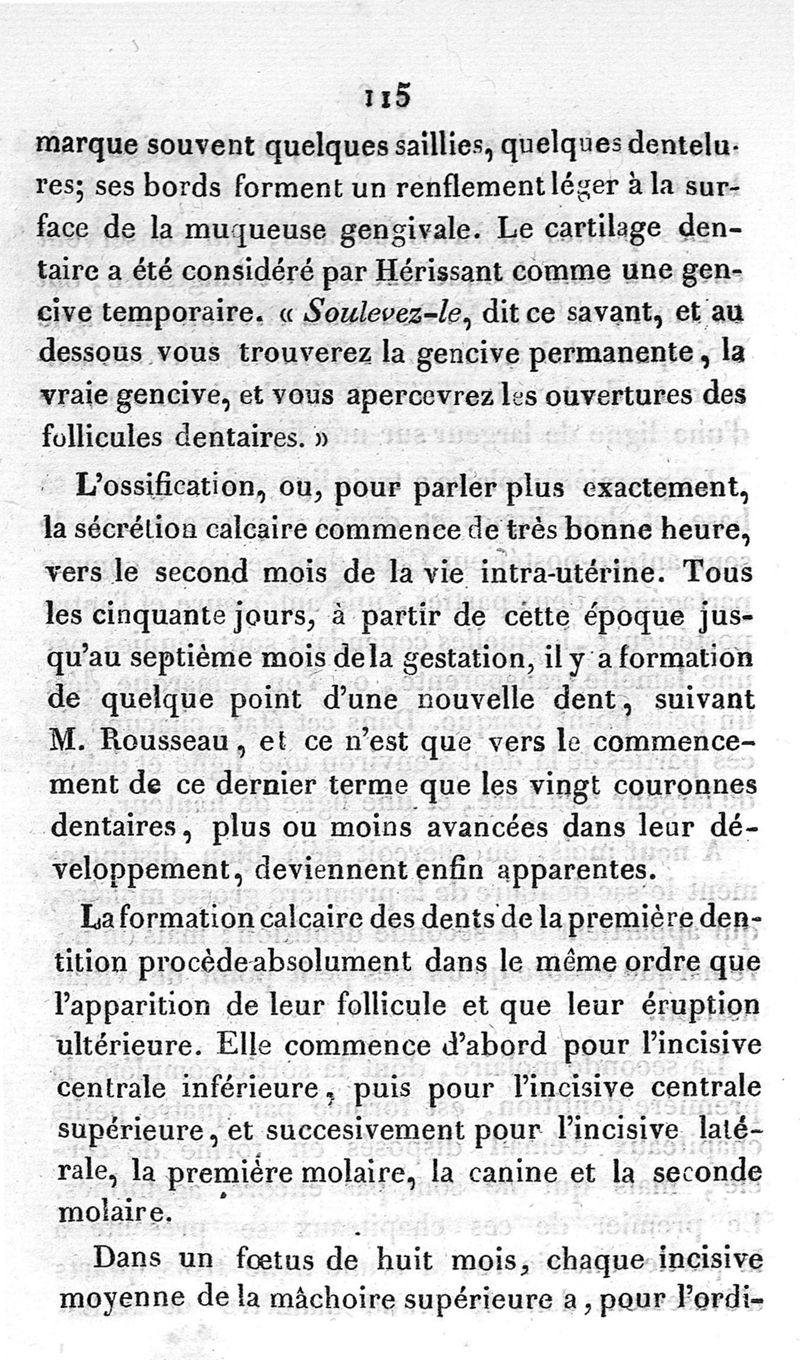 115

marque souvent quelques saillies, quelques dentelures; ses bords forment un renflement léger à la surface de la muqueuse gengivale. Le cartilage dentaire a été considéré par Hérissant comme une gencive temporaire. « Soulevez-le, dit ce savant, et au dessous vous trouverez la gencive permanente, la vraie gencive, et vous apercevrez les ouvertures des follicules dentaires. »

L'ossification, ou, pour parler plus exactement, la sécrétion calcaire commence de très bonne heure, vers le second mois de la vie intra-utérine. Tous les cinquante jours, à partir de cette époque jusqu'au septième mois de la gestation, il y a formation de quelque point d'une nouvelle dent, suivant M. Rousseau, et ce n'est que vers le commencement de ce dernier terme que les vingt couronnes dentaires, plus ou moins avancées dans leur développement, deviennent enfin apparentes.

La formation calcaire des dents de la première dentition procède absolument dans le même ordre que l'apparition de leur follicule et que leur éruption ultérieure. Elle commence d'abord pour l'incisive centrale inférieure, puis pour l'incisive centrale supérieure, et succesivement pour l'incisive latérale, la première molaire, la canine et la seconde molaire.

Dans un fœtus de huit mois, chaque incisive moyenne de la mâchoire supérieure a, pour l'ordi-